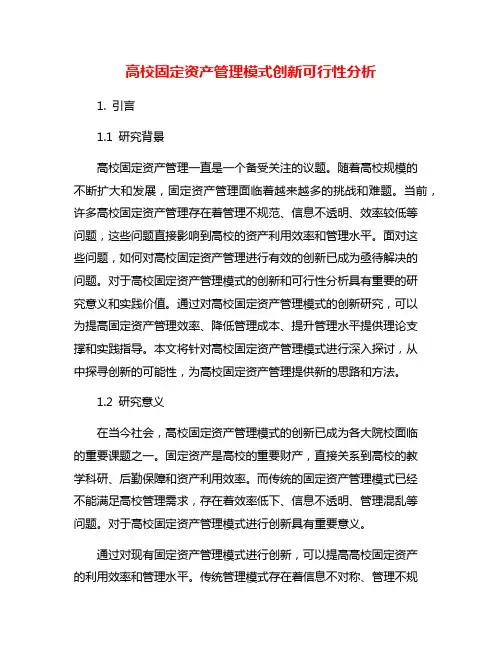 高校固定资产管理模式创新可行性分析

1. 引言

1.1 研究背景

高校固定资产管理一直是一个备受关注的议题。随着高校规模的不断扩大和发展，固定资产管理面临着越来越多的挑战和难题。当前，许多高校固定资产管理存在着管理不规范、信息不透明、效率较低等问题，这些问题直接影响到高校的资产利用效率和管理水平。面对这些问题，如何对高校固定资产管理进行有效的创新已成为亟待解决的问题。对于高校固定资产管理模式的创新和可行性分析具有重要的研究意义和实践价值。通过对高校固定资产管理模式的创新研究，可以为提高固定资产管理效率、降低管理成本、提升管理水平提供理论支撑和实践指导。本文将针对高校固定资产管理模式进行深入探讨，从中探寻创新的可能性，为高校固定资产管理提供新的思路和方法。

1.2 研究意义

在当今社会，高校固定资产管理模式的创新已成为各大院校面临的重要课题之一。固定资产是高校的重要财产，直接关系到高校的教学科研、后勤保障和资产利用效率。而传统的固定资产管理模式已经不能满足高校管理需求，存在着效率低下、信息不透明、管理混乱等问题。对于高校固定资产管理模式进行创新具有重要意义。

通过对现有固定资产管理模式进行创新，可以提高高校固定资产的利用效率和管理水平。传统管理模式存在着信息不对称、管理不规